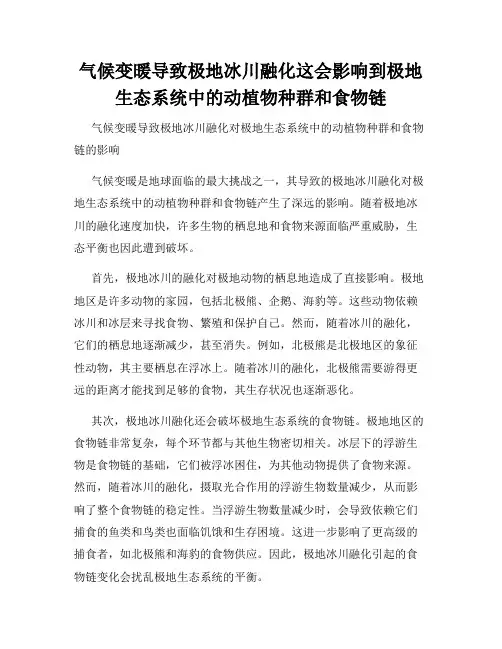 气候变暖导致极地冰川融化这会影响到极地生态系统中的动植物种群和食物链

气候变暖导致极地冰川融化对极地生态系统中的动植物种群和食物链的影响

气候变暖是地球面临的最大挑战之一，其导致的极地冰川融化对极地生态系统中的动植物种群和食物链产生了深远的影响。随着极地冰川的融化速度加快，许多生物的栖息地和食物来源面临严重威胁，生态平衡也因此遭到破坏。

首先，极地冰川的融化对极地动物的栖息地造成了直接影响。极地地区是许多动物的家园，包括北极熊、企鹅、海豹等。这些动物依赖冰川和冰层来寻找食物、繁殖和保护自己。然而，随着冰川的融化，它们的栖息地逐渐减少，甚至消失。例如，北极熊是北极地区的象征性动物，其主要栖息在浮冰上。随着冰川的融化，北极熊需要游得更远的距离才能找到足够的食物，其生存状况也逐渐恶化。

其次，极地冰川融化还会破坏极地生态系统的食物链。极地地区的食物链非常复杂，每个环节都与其他生物密切相关。冰层下的浮游生物是食物链的基础，它们被浮冰困住，为其他动物提供了食物来源。然而，随着冰川的融化，摄取光合作用的浮游生物数量减少，从而影响了整个食物链的稳定性。当浮游生物数量减少时，会导致依赖它们捕食的鱼类和鸟类也面临饥饿和生存困境。这进一步影响了更高级的捕食者，如北极熊和海豹的食物供应。因此，极地冰川融化引起的食物链变化会扰乱极地生态系统的平衡。